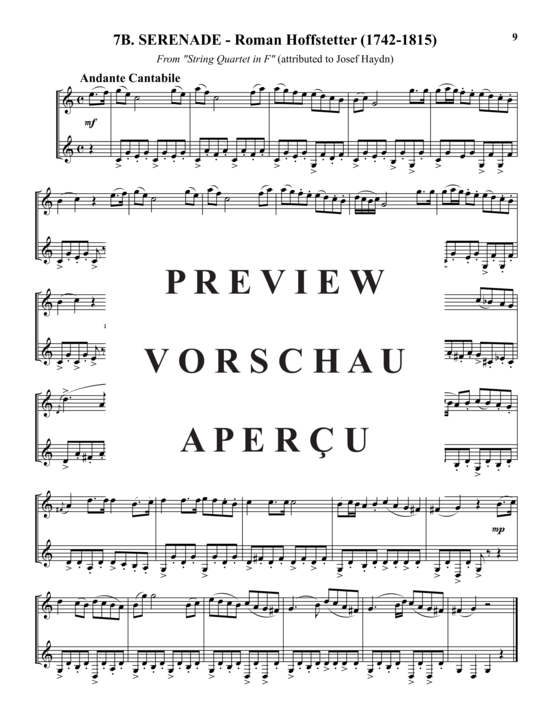 7B. SERENADE - Roman Hoffstetter (1742-1815)

9

From "String Quartet in F" (attributed to Josef Haydn)

Andante Cantabile

mf

PREVIEW

VORSCHAU

APERÇU

mp